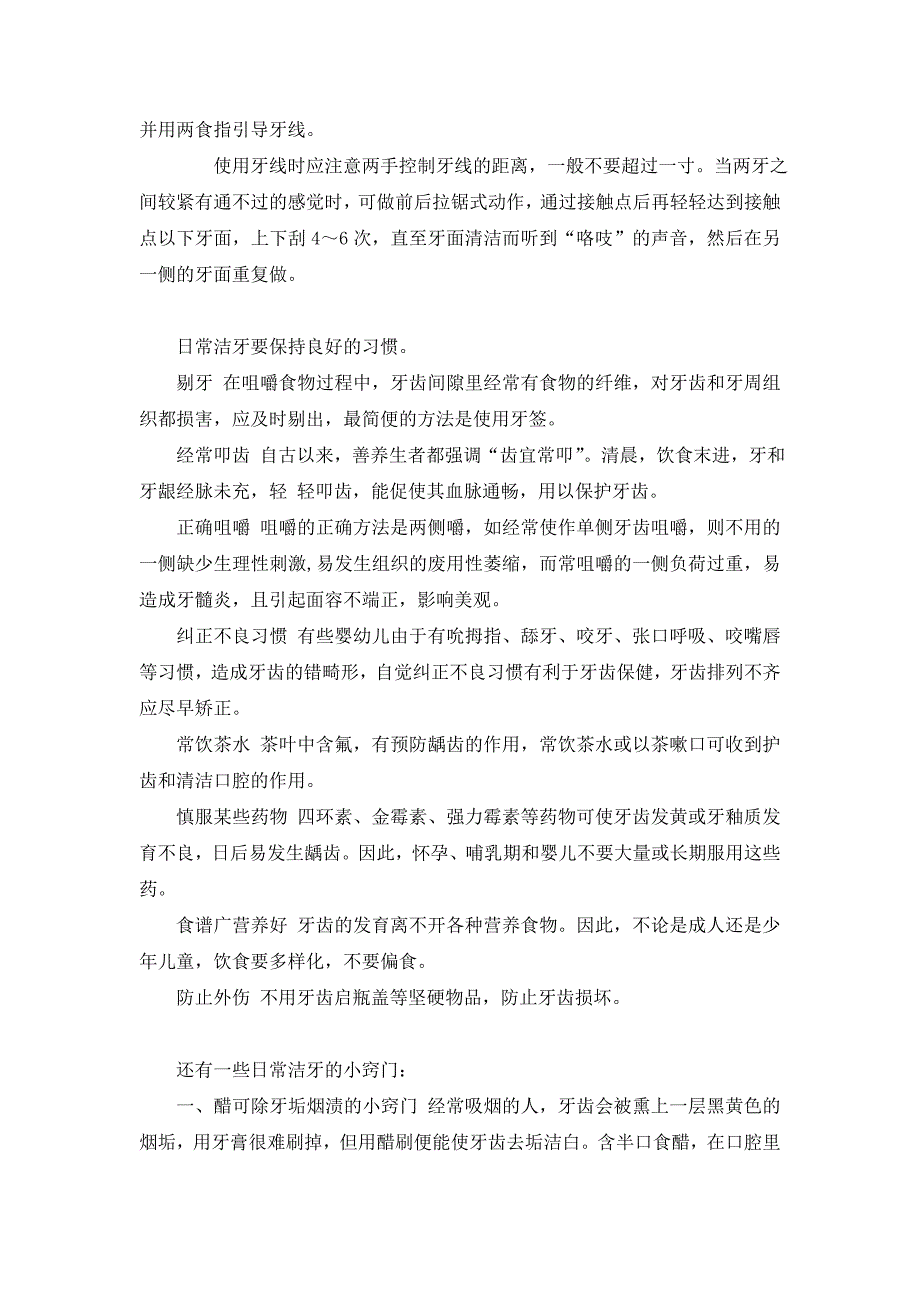 并用两食指引导牙线。

使用牙线时应注意两手控制牙线的距离，一般不要超过一寸。当两牙之间较紧有通不过的感觉时，可做前后拉锯式动作，通过接触点后再轻轻达到接触点以下牙面，上下刮 4～6 次，直至牙面清洁而听到“咯吱”的声音，然后在另一侧的牙面重复做。

日常洁牙要保持良好的习惯。

剔牙 在咀嚼食物过程中，牙齿间隙里经常有食物的纤维，对牙齿和牙周组织都损害，应及时剔出，最简便的方法是使用牙签。

经常叩齿 自古以来，善养生者都强调“齿宜常叩”。清晨，饮食未进，牙和牙龈经脉未充，轻 轻叩齿，能促使其血脉通畅，用以保护牙齿。

正确咀嚼 咀嚼的正确方法是两侧嚼，如经常使作单侧牙齿咀嚼，则不用的一侧缺少生理性刺激，易发生组织的废用性萎缩，而常咀嚼的一侧负荷过重，易造成牙髓炎，且引起面容不端正，影响美观。

纠正不良习惯 有些婴幼儿由于有吮拇指、舔牙、咬牙、张口呼吸、咬嘴唇等习惯，造成牙齿的错畸形，自觉纠正不良习惯有利于牙齿保健，牙齿排列不齐应尽早矫正。

常饮茶水 茶叶中含氟，有预防龋齿的作用，常饮茶水或以茶嗽口可收到护齿和清洁口腔的作用。

慎服某些药物 四环素、金霉素、强力霉素等药物可使牙齿发黄或牙釉质发育不良，日后易发生龋齿。因此，怀孕、哺乳期和婴儿不要大量或长期服用这些药。

食谱广营养好 牙齿的发育离不开各种营养食物。因此，不论是成人还是少年儿童，饮食要多样化，不要偏食。

防止外伤 不用牙齿启瓶盖等坚硬物品，防止牙齿损坏。

还有一些日常洁牙的小窍门：

一、醋可除牙垢烟渍的小窍门 经常吸烟的人，牙齿会被熏上一层黑黄色的烟垢，用牙膏很难刷掉，但用醋刷便能使牙齿去垢洁白。含半口食醋，在口腔里